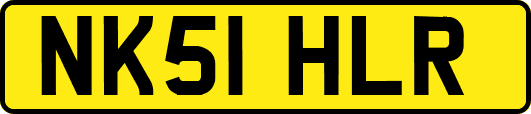 NK51 HLR